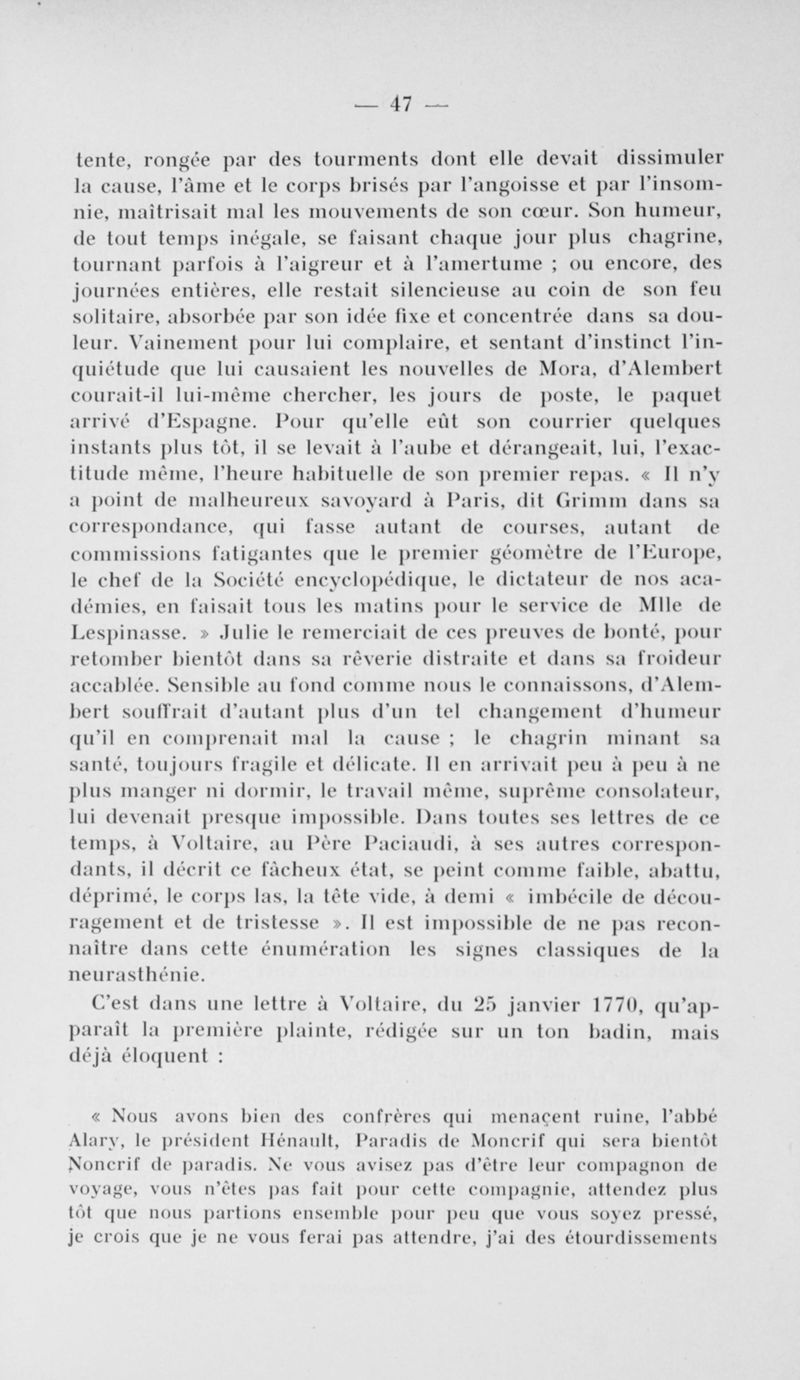 — 47 —

tente, rongée par des tourments dont elle devait dissimuler la cause, l'âme et le corps brisés par l'angoisse et par l'insomnie, maîtrisait mal les mouvements de son cœur. Son humeur, de tout temps inégale, se faisant chaque jour plus chagrine, tournant parfois à l'aigreur et à l'amertume ; ou encore, des journées entières, elle restait silencieuse au coin de son feu solitaire, absorbée par son idée fixe et concentrée dans sa douleur. Vainement pour lui complaire, et sentant d'instinct l'inquiétude que lui causaient les nouvelles de Mora, d'Alembert courait-il lui-même chercher, les jours de poste, le paquet arrivé d'Espagne. Pour qu'elle eût son courrier quelques instants plus tôt, il se levait à l'aube et dérangeait, lui, l'exactitude même, l'heure habituelle de son premier repas. « Il n'y a point de malheureux savoyard à Paris, dit Grimm dans sa correspondance, qui fasse autant de courses, autant de commissions fatigantes que le premier géomètre de l'Europe, le chef de la Société encyclopédique, le dictateur de nos académies, en faisait tous les matins pour le service de Mlle de Lespinasse. » Julie le remerciait de ces preuves de bonté, pour retomber bientôt dans sa rêverie distraite et dans sa froideur accablée. Sensible au fond comme nous le connaissons, d'Alembert souffrait d'autant plus d'un tel changement d'humeur qu'il en comprenait mal la cause ; le chagrin minant sa santé, toujours fragile et délicate. Il en arrivait peu à peu à ne plus manger ni dormir, le travail même, suprême consolateur, lui devenait presque impossible. Dans toutes ses lettres de ce temps, à Voltaire, au Père Paciaudi, à ses autres correspondants, il décrit ce fâcheux état, se peint comme faible, abattu, déprimé, le corps las, la tête vide, à demi « imbécile de découragement et de tristesse ». Il est impossible de ne pas reconnaître dans cette énumération les signes classiques de la neurasthénie.

C'est dans une lettre à Voltaire, du 25 janvier 1770, qu'apparaît la première plainte, rédigée sur un ton badin, mais déjà éloquent :

« Nous avons bien des confrères qui menaçent ruine, l'abbé Alary, le président Hénault, Paradis de Moncrif qui sera bientôt Noncrif de paradis. Ne vous avisez pas d'être leur compagnon de voyage, vous n'êtes pas fait pour cette compagnie, attendez plus tôt que nous partions ensemble pour peu que vous soyez pressé, je crois que je ne vous ferai pas attendre, j'ai des étourdissements